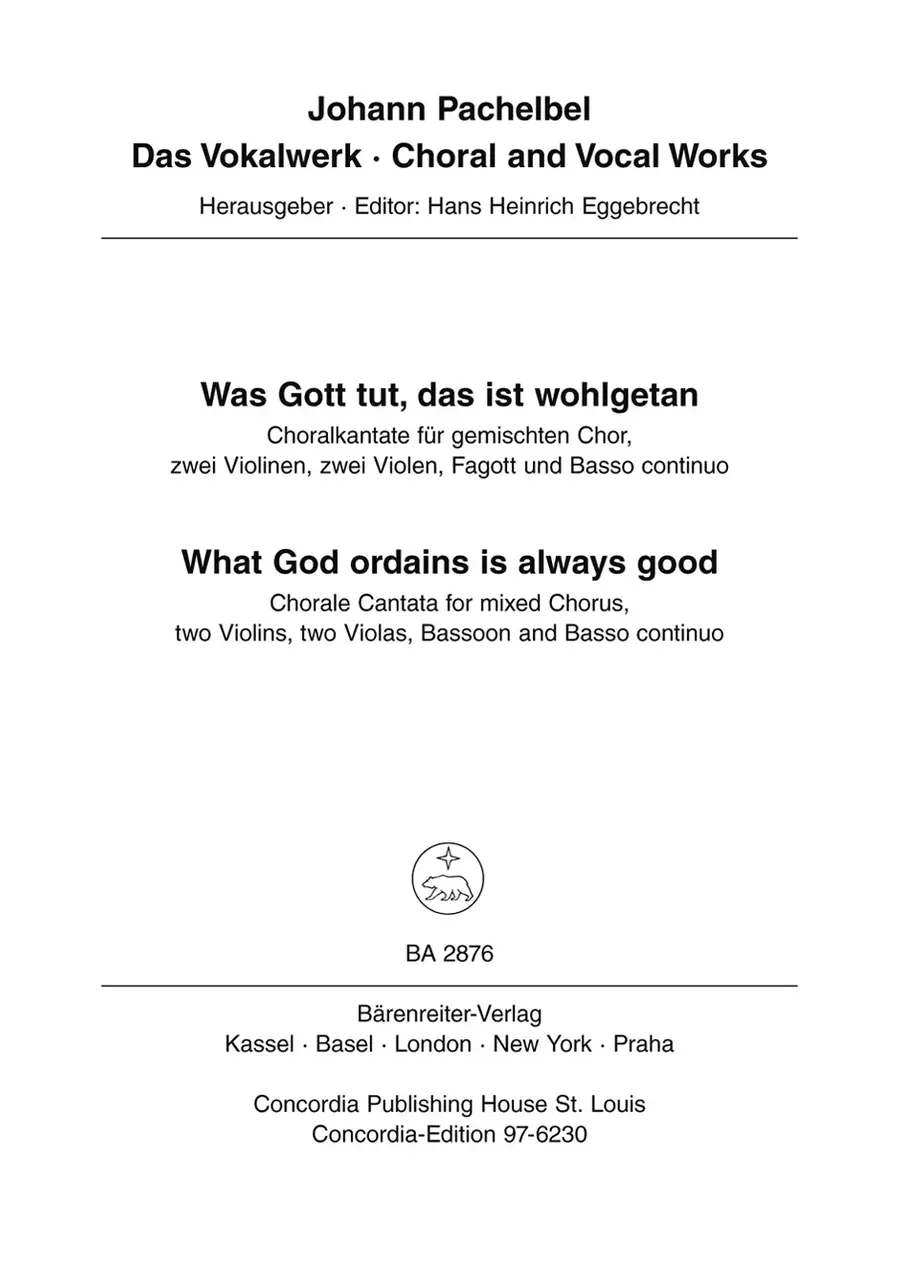 Johann Pachelbel
Das Vokalwerk · Choral and Vocal Works
Herausgeber · Editor: Hans Heinrich Eggebrecht

Was Gott tut, das ist wohlgetan
Choralkantate für gemischten Chor, zwei Violinen, zwei Violen, Fagott und Basso continuo

What God ordains is always good
Chorale Cantata for mixed Chorus, two Violins, two Violas, Bassoon and Basso continuo

BA 2876

Bärenreiter-Verlag
Kassel · Basel · London · New York · Praha

Concordia Publishing House St. Louis
Concordia-Edition 97-6230